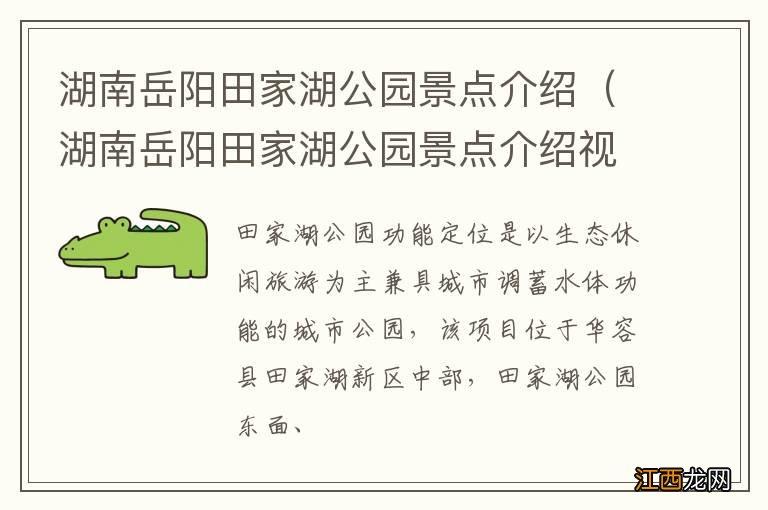 湖南岳阳田家湖公园景点介绍（湖南岳阳田家湖公园景点介绍视

田家湖公园功能定位是以生态休闲旅游为主兼具城市调蓄水体功能的城市公园，该项目位于华容县田家湖新区中部，田家湖公园东面、

江西龙网